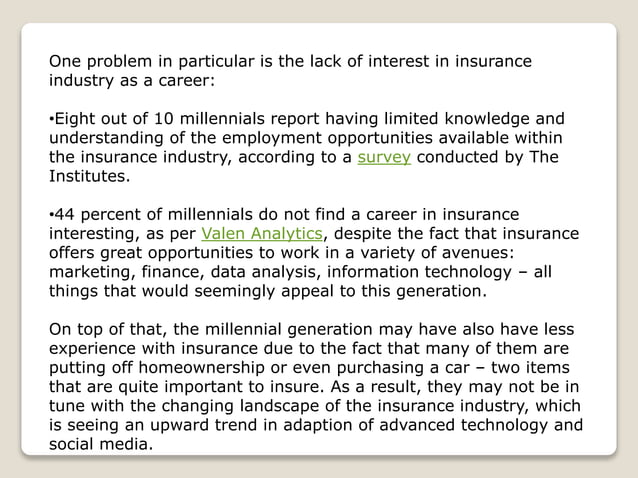 One problem in particular is the lack of interest in insurance industry as a career:

•Eight out of 10 millennials report having limited knowledge and understanding of the employment opportunities available within the insurance industry, according to a survey conducted by The Institutes.

•44 percent of millennials do not find a career in insurance interesting, as per Valen Analytics, despite the fact that insurance offers great opportunities to work in a variety of avenues: marketing, finance, data analysis, information technology – all things that would seemingly appeal to this generation.

On top of that, the millennial generation may have also have less experience with insurance due to the fact that many of them are putting off homeownership or even purchasing a car – two items that are quite important to insure. As a result, they may not be in tune with the changing landscape of the insurance industry, which is seeing an upward trend in adaption of advanced technology and social media.